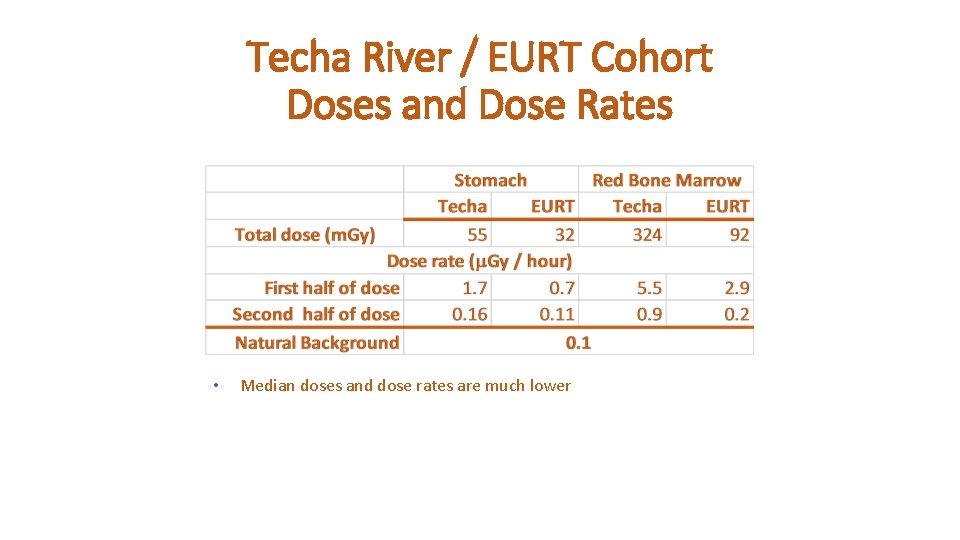 Techa River / EURT Cohort
Doses and Dose Rates

| | Stomach | | Red Bone Marrow | |
|---|---|---|---|---|
| | Techa | EURT | Techa | EURT |
| Total dose (mGy) | 55 | 32 | 324 | 92 |
| Dose rate ($\mu$Gy / hour) | | | | |
| First half of dose | 1.7 | 0.7 | 5.5 | 2.9 |
| Second half of dose | 0.16 | 0.11 | 0.9 | 0.2 |
| Natural Background | 0.1 | | | |

• Median doses and dose rates are much lower